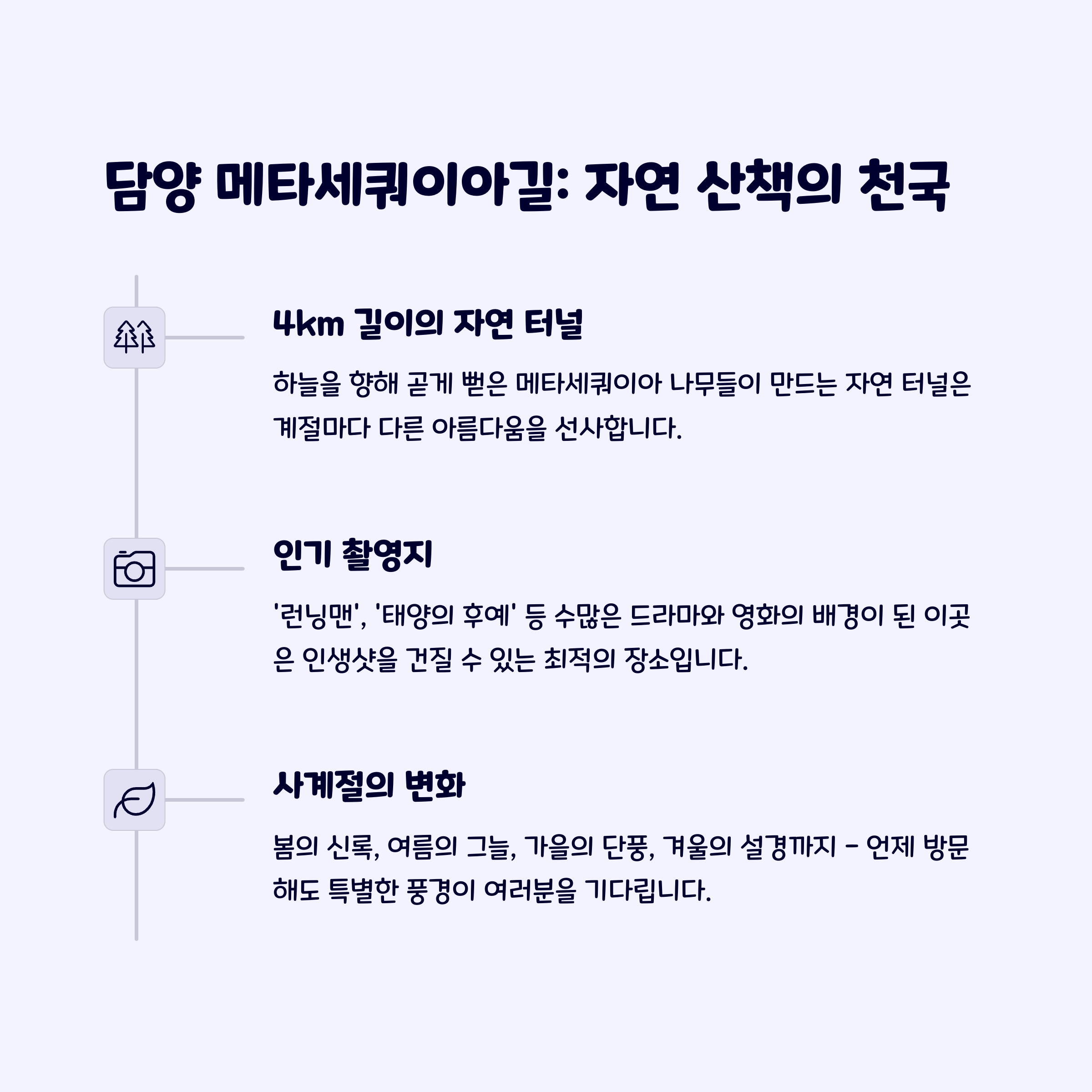 담양 메타세쿼이아길: 자연 산책의 천국

4km 길이의 자연 터널

하늘을 향해 곧게 뻗은 메타세쿼이아 나무들이 만드는 자연 터널은 계절마다 다른 아름다움을 선사합니다.

인기 촬영지

'런닝맨', '태양의 후예' 등 수많은 드라마와 영화의 배경이 된 이곳은 인생샷을 건질 수 있는 최적의 장소입니다.

사계절의 변화

봄의 신록, 여름의 그늘, 가을의 단풍, 겨울의 설경까지 - 언제 방문해도 특별한 풍경이 여러분을 기다립니다.